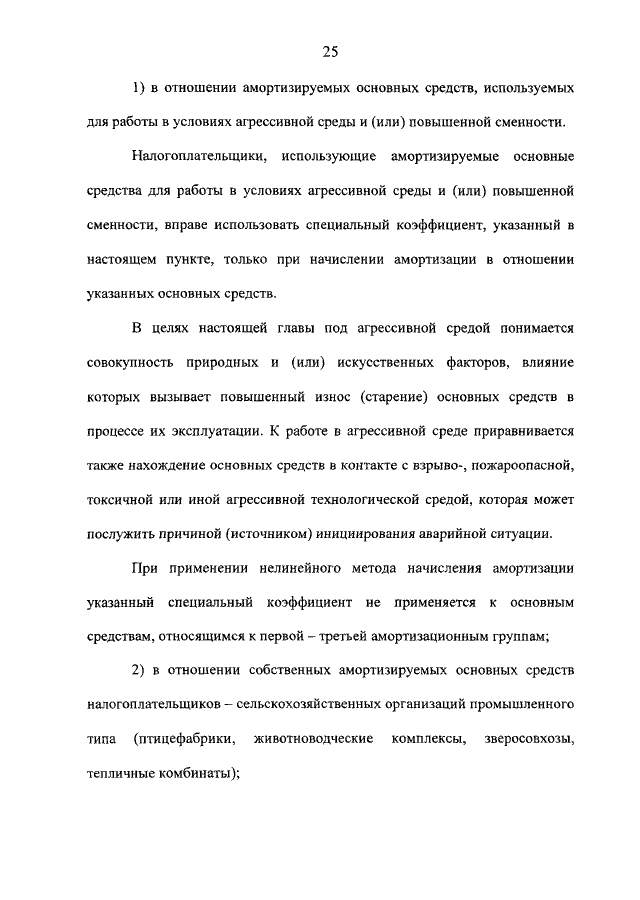 25

1) в отношении амортизируемых основных средств, используемых для работы в условиях агрессивной среды и (или) повышенной сменности.

Налогоплательщики, использующие амортизируемые основные средства для работы в условиях агрессивной среды и (или) повышенной сменности, вправе использовать специальный коэффициент, указанный в настоящем пункте, только при начислении амортизации в отношении указанных основных средств.

В целях настоящей главы под агрессивной средой понимается совокупность природных и (или) искусственных факторов, влияние которых вызывает повышенный износ (старение) основных средств в процессе их эксплуатации. К работе в агрессивной среде приравнивается также нахождение основных средств в контакте с взрыво-, пожароопасной, токсичной или иной агрессивной технологической средой, которая может послужить причиной (источником) инициирования аварийной ситуации.

При применении нелинейного метода начисления амортизации указанный специальный коэффициент не применяется к основным средствам, относящимся к первой – третьей амортизационным группам;

2) в отношении собственных амортизируемых основных средств налогоплательщиков – сельскохозяйственных организаций промышленного типа (птицефабрики, животноводческие комплексы, зверосовхозы, тепличные комбинаты);